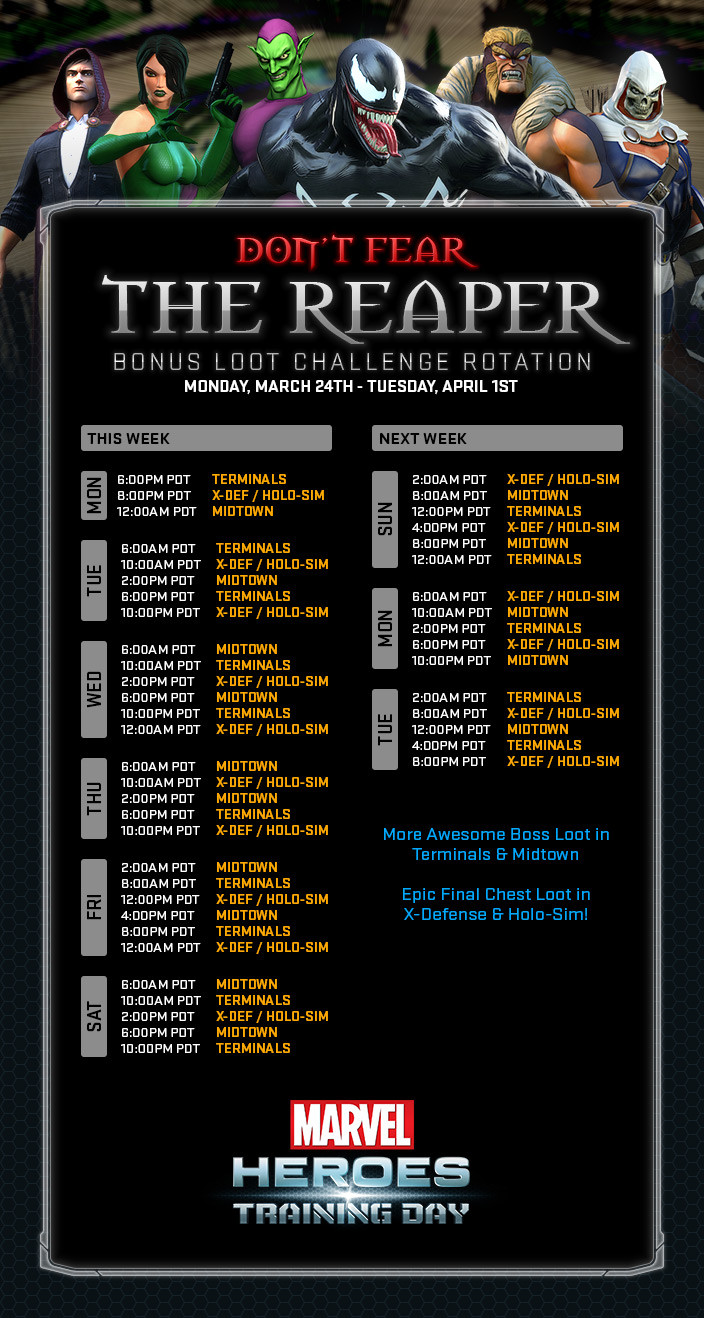 DON'T FEAR
THE REAPER
BONUS LOOT CHALLENGE ROTATION
MONDAY, MARCH 24TH - TUESDAY, APRIL 1ST

THIS WEEK

MON
6:00PM PDT TERMINALS
8:00PM PDT X-DEF / HOLO-SIM
12:00AM PDT MIDTOWN

TUE
6:00AM PDT TERMINALS
10:00AM PDT X-DEF / HOLO-SIM
2:00PM PDT MIDTOWN
6:00PM PDT TERMINALS
10:00PM PDT X-DEF / HOLO-SIM

WED
6:00AM PDT MIDTOWN
10:00AM PDT TERMINALS
2:00PM PDT X-DEF / HOLO-SIM
6:00PM PDT MIDTOWN
10:00PM PDT TERMINALS
12:00AM PDT X-DEF / HOLO-SIM

THU
6:00AM PDT MIDTOWN
10:00AM PDT X-DEF / HOLO-SIM
2:00PM PDT MIDTOWN
6:00PM PDT TERMINALS
10:00PM PDT X-DEF / HOLO-SIM

FRI
2:00AM PDT MIDTOWN
8:00AM PDT TERMINALS
12:00PM PDT X-DEF / HOLO-SIM
4:00PM PDT MIDTOWN
8:00PM PDT TERMINALS
12:00AM PDT X-DEF / HOLO-SIM

SAT
6:00AM PDT MIDTOWN
10:00AM PDT TERMINALS
2:00PM PDT X-DEF / HOLO-SIM
6:00PM PDT MIDTOWN
10:00PM PDT TERMINALS

NEXT WEEK

SUN
2:00AM PDT X-DEF / HOLO-SIM
8:00AM PDT MIDTOWN
12:00PM PDT TERMINALS
4:00PM PDT X-DEF / HOLO-SIM
8:00PM PDT MIDTOWN
12:00AM PDT TERMINALS

MON
6:00AM PDT X-DEF / HOLO-SIM
10:00AM PDT MIDTOWN
2:00PM PDT TERMINALS
6:00PM PDT X-DEF / HOLO-SIM
10:00PM PDT MIDTOWN

TUE
2:00AM PDT TERMINALS
8:00AM PDT X-DEF / HOLO-SIM
12:00PM PDT MIDTOWN
4:00PM PDT TERMINALS
8:00PM PDT X-DEF / HOLO-SIM

More Awesome Boss Loot in Terminals & Midtown

Epic Final Chest Loot in X-Defense & Holo-Sim!

MARVEL
HEROES
TRAINING DAY